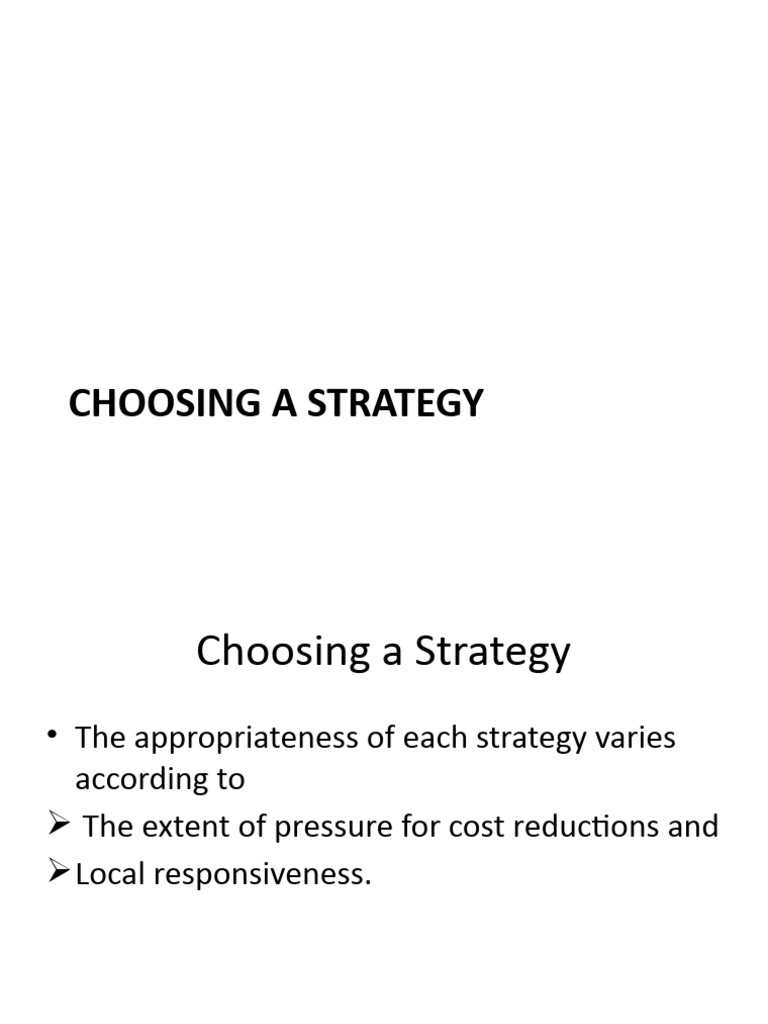 CHOOSING A STRATEGY

Choosing a Strategy

• The appropriateness of each strategy varies according to
➢ The extent of pressure for cost reductions and
➢ Local responsiveness.